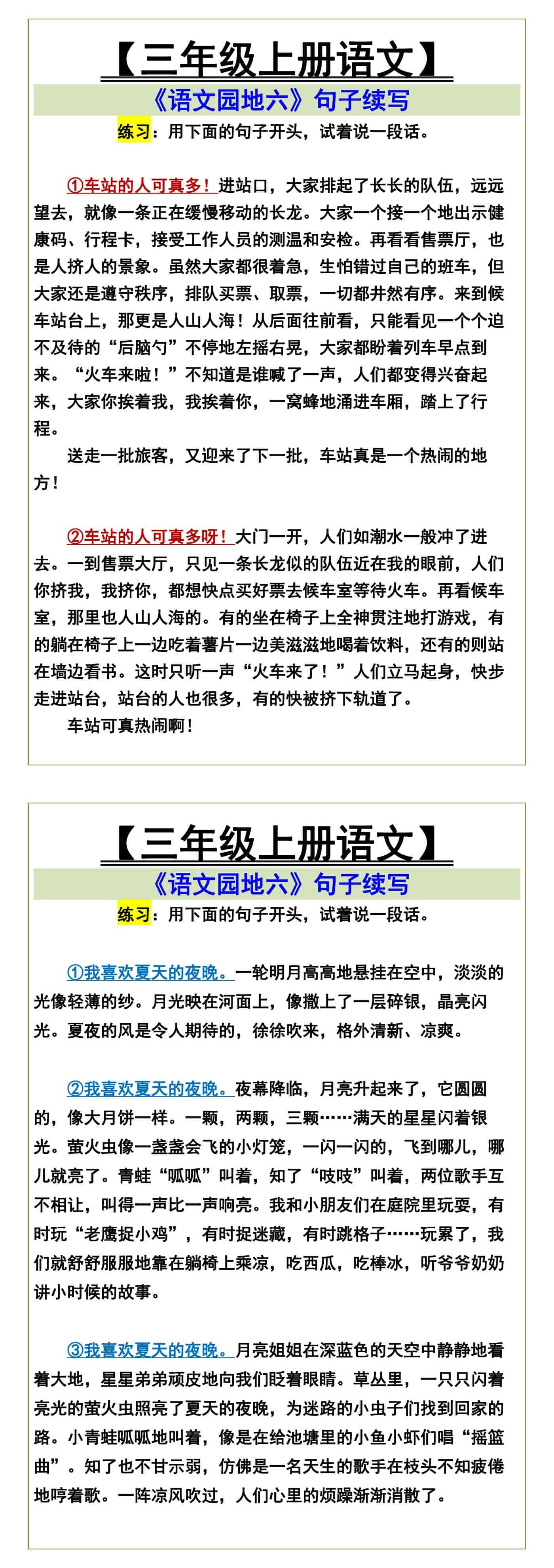 【三年级上册语文】

《语文园地六》句子续写

练习：用下面的句子开头，试着说一段话。

①车站的人可真多！进站口，大家排起了长长的队伍，远远望去，就像一条正在缓慢移动的长龙。大家一个接一个地出示健康码、行程卡，接受工作人员的测温和安检。再看看售票厅，也是人挤人的景象。虽然大家都很着急，生怕错过自己的班车，但大家还是遵守秩序，排队买票、取票，一切都井然有序。来到候车站台上，那更是人山人海！从后面往前看，只能看见一个个迫不及待的“后脑勺”不停地左摇右晃，大家都盼着列车早点到来。“火车来啦！”不知道是谁喊了一声，人们都变得兴奋起来，大家你挨着我，我挨着你，一窝蜂地涌进车厢，踏上了行程。

送走一批旅客，又迎来了下一批，车站真是一个热闹的地方！

②车站的人可真多呀！大门一开，人们如潮水一般冲了进去。一到售票大厅，只见一条长龙似的队伍近在我的眼前，人们你挤我，我挤你，都想快点买好票去候车室等待火车。再看候车室，那里也人山人海的。有的坐在椅子上全神贯注地打游戏，有的躺在椅子上一边吃着薯片一边美滋滋地喝着饮料，还有的则站在墙边看书。这时只听一声“火车来了！”人们立马起身，快步走进站台，站台的人也很多，有的快被挤下轨道了。

车站可真热闹啊！

【三年级上册语文】

《语文园地六》句子续写

练习：用下面的句子开头，试着说一段话。

①我喜欢夏天的夜晚。一轮明月高高地悬挂在空中，淡淡的光像轻薄的纱。月光映在河面上，像撒上了一层碎银，晶亮闪光。夏夜的风是令人期待的，徐徐吹来，格外清新、凉爽。

②我喜欢夏天的夜晚。夜幕降临，月亮升起来了，它圆圆的，像大月饼一样。一颗，两颗，三颗……满天的星星闪着银光。萤火虫像一盏盏会飞的小灯笼，一闪一闪的，飞到哪儿，哪儿就亮了。青蛙“呱呱”叫着，知了“吱吱”叫着，两位歌手互不相让，叫得一声比一声响亮。我和小朋友们在庭院里玩耍，有时玩“老鹰捉小鸡”，有时捉迷藏，有时跳格子……玩累了，我们就舒舒服服地靠在躺椅上乘凉，吃西瓜，吃棒冰，听爷爷奶奶讲小时候的故事。

③我喜欢夏天的夜晚。月亮姐姐在深蓝色的天空中静静地看着大地，星星弟弟顽皮地向我们眨着眼睛。草丛里，一只只闪着亮光的萤火虫照亮了夏天的夜晚，为迷路的小虫子们找到回家的路。小青蛙呱呱地叫着，像是在给池塘里的小鱼小虾们唱“摇篮曲”。知了也不甘示弱，仿佛是一名天生的歌手在枝头不知疲倦地哼着歌。一阵凉风吹过，人们心里的烦躁渐渐消散了。